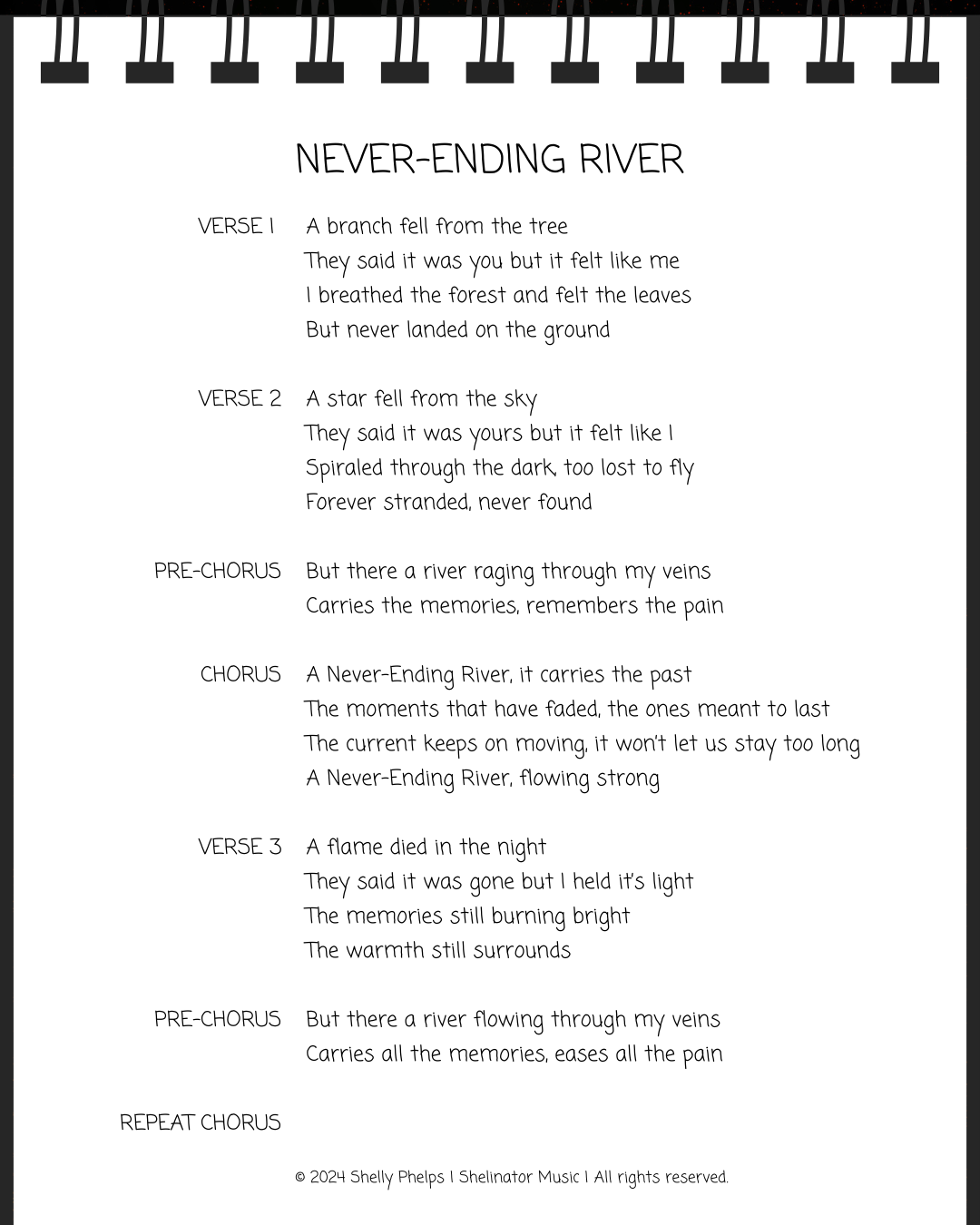 NEVER-ENDING RIVER

VERSE 1
A branch fell from the tree
They said it was you but it felt like me
I breathed the forest and felt the leaves
But never landed on the ground

VERSE 2
A star fell from the sky
They said it was yours but it felt like I
Spiraled through the dark, too lost to fly
Forever stranded, never found

PRE-CHORUS
But there a river raging through my veins
Carries the memories, remembers the pain

CHORUS
A Never-Ending River, it carries the past
The moments that have faded, the ones meant to last
The current keeps on moving, it won't let us stay too long
A Never-Ending River, flowing strong

VERSE 3
A flame died in the night
They said it was gone but I held it's light
The memories still burning bright
The warmth still surrounds

PRE-CHORUS
But there a river flowing through my veins
Carries all the memories, eases all the pain

REPEAT CHORUS

© 2024 Shelly Phelps | Shelinator Music | All rights reserved.